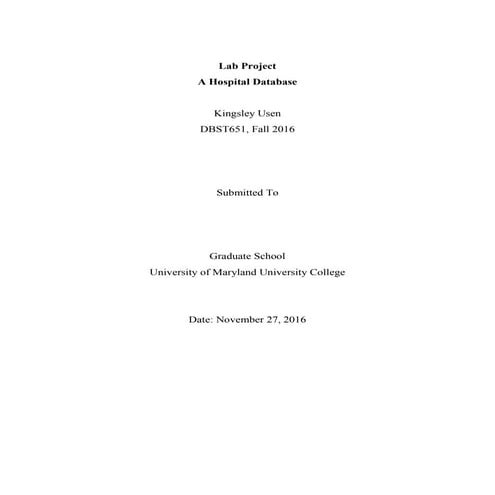 Lab Project
A Hospital Database

Kingsley Usen
DBST651, Fall 2016

Submitted To

Graduate School
University of Maryland University College

Date: November 27, 2016